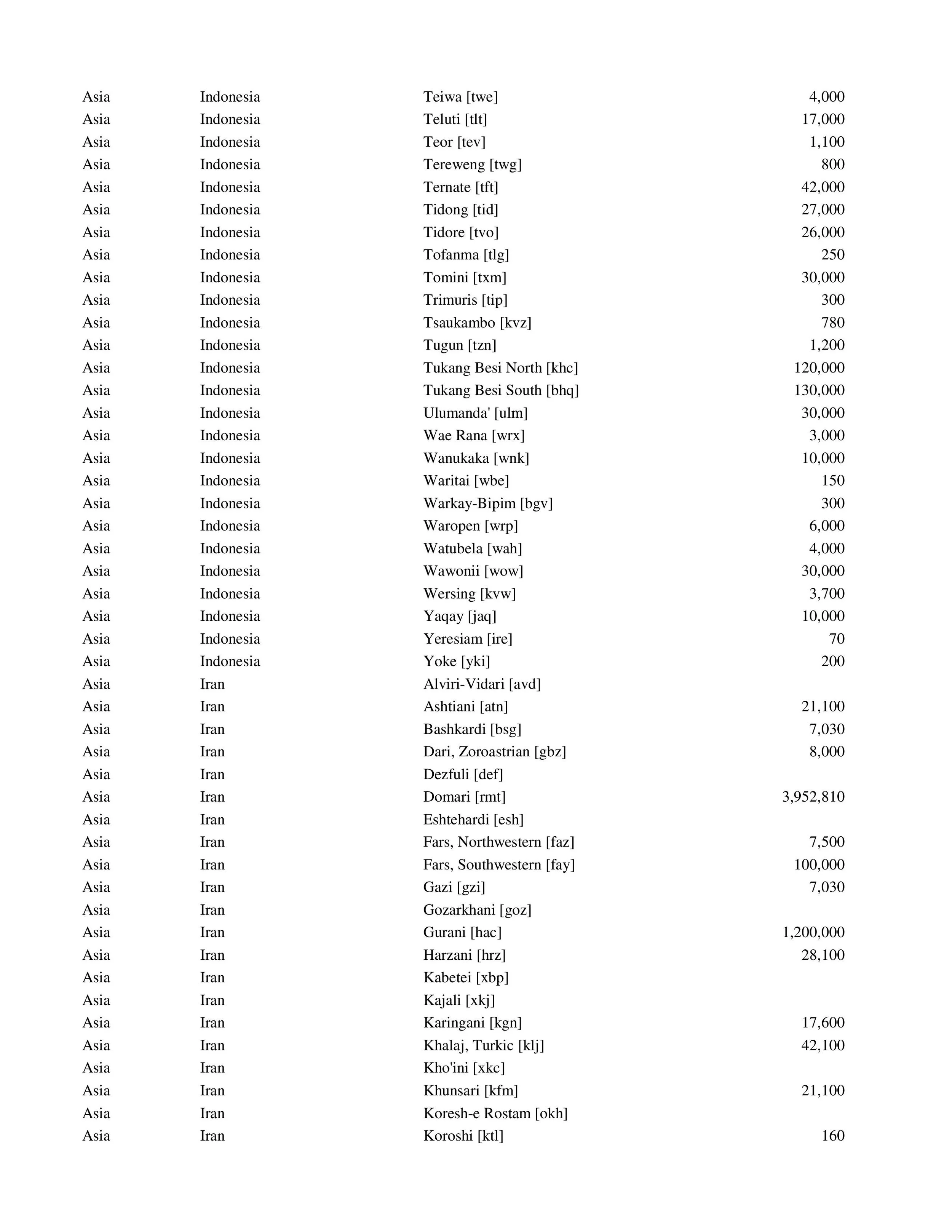 | | | | |
|---|---|---|---|
| Asia | Indonesia | Teiwa [twe] | 4,000 |
| Asia | Indonesia | Teluti [tlt] | 17,000 |
| Asia | Indonesia | Teor [tev] | 1,100 |
| Asia | Indonesia | Tereweng [twg] | 800 |
| Asia | Indonesia | Ternate [tft] | 42,000 |
| Asia | Indonesia | Tidong [tid] | 27,000 |
| Asia | Indonesia | Tidore [tvo] | 26,000 |
| Asia | Indonesia | Tofanma [tlg] | 250 |
| Asia | Indonesia | Tomini [txm] | 30,000 |
| Asia | Indonesia | Trimuris [tip] | 300 |
| Asia | Indonesia | Tsaukambo [kvz] | 780 |
| Asia | Indonesia | Tugun [tzn] | 1,200 |
| Asia | Indonesia | Tukang Besi North [khc] | 120,000 |
| Asia | Indonesia | Tukang Besi South [bhq] | 130,000 |
| Asia | Indonesia | Ulumanda' [ulm] | 30,000 |
| Asia | Indonesia | Wae Rana [wrx] | 3,000 |
| Asia | Indonesia | Wanukaka [wnk] | 10,000 |
| Asia | Indonesia | Waritai [wbe] | 150 |
| Asia | Indonesia | Warkay-Bipim [bgv] | 300 |
| Asia | Indonesia | Waropen [wrp] | 6,000 |
| Asia | Indonesia | Watubela [wah] | 4,000 |
| Asia | Indonesia | Wawonii [wow] | 30,000 |
| Asia | Indonesia | Wersing [kvw] | 3,700 |
| Asia | Indonesia | Yaqay [jaq] | 10,000 |
| Asia | Indonesia | Yeresiam [ire] | 70 |
| Asia | Indonesia | Yoke [yki] | 200 |
| Asia | Iran | Alviri-Vidari [avd] | |
| Asia | Iran | Ashtiani [atn] | 21,100 |
| Asia | Iran | Bashkardi [bsg] | 7,030 |
| Asia | Iran | Dari, Zoroastrian [gbz] | 8,000 |
| Asia | Iran | Dezfuli [def] | |
| Asia | Iran | Domari [rmt] | 3,952,810 |
| Asia | Iran | Eshtehardi [esh] | |
| Asia | Iran | Fars, Northwestern [faz] | 7,500 |
| Asia | Iran | Fars, Southwestern [fay] | 100,000 |
| Asia | Iran | Gazi [gzi] | 7,030 |
| Asia | Iran | Gozarkhani [goz] | |
| Asia | Iran | Gurani [hac] | 1,200,000 |
| Asia | Iran | Harzani [hrz] | 28,100 |
| Asia | Iran | Kabetei [xbp] | |
| Asia | Iran | Kajali [xkj] | |
| Asia | Iran | Karingani [kgn] | 17,600 |
| Asia | Iran | Khalaj, Turkic [klj] | 42,100 |
| Asia | Iran | Kho'ini [xkc] | |
| Asia | Iran | Khunsari [kfm] | 21,100 |
| Asia | Iran | Koresh-e Rostam [okh] | |
| Asia | Iran | Koroshi [ktl] | 160 |